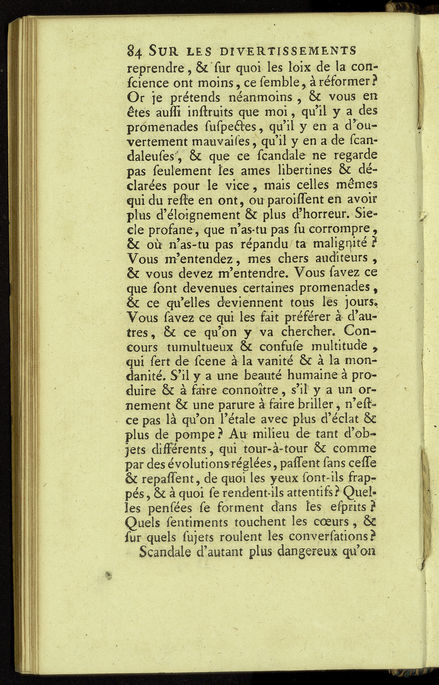 84 SUR LES DIVERTISSEMENTS

reprendre, & sur quoi les loix de la conscience ont moins, ce semble, à réformer? Or je prétends néanmoins, & vous en êtes aussi instruits que moi, qu'il y a des promenades suspectes, qu'il y en a d'ouvertement mauvaises, qu'il y en a de scandaleuses, & que ce scandale ne regarde pas seulement les ames libertines & déclarées pour le vice, mais celles mêmes qui du reste en ont, ou paroissent en avoir plus d'éloignement & plus d'horreur. Siecle profane, que n'as-tu pas su corrompre, & où n'as-tu pas répandu ta malignité? Vous m'entendez, mes chers auditeurs, & vous devez m'entendre. Vous savez ce que sont devenues certaines promenades, & ce qu'elles deviennent tous les jours. Vous savez ce qui les fait préférer à d'autres, & ce qu'on y va chercher. Concours tumultueux & confuse multitude, qui sert de scene à la vanité & à la mondanité. S'il y a une beauté humaine à produire & à faire connoître, s'il y a un ornement & une parure à faire briller, n'est-ce pas là qu'on l'étale avec plus d'éclat & plus de pompe? Au milieu de tant d'objets différents, qui tour-à-tour & comme par des évolutions réglées, passent sans cesse & repassent, de quoi les yeux sont-ils frappés, & à quoi se rendent-ils attentifs? Quelles pensées se forment dans les esprits? Quels sentiments touchent les cœurs, & sur quels sujets roulent les conversations?

Scandale d'autant plus dangereux qu'on